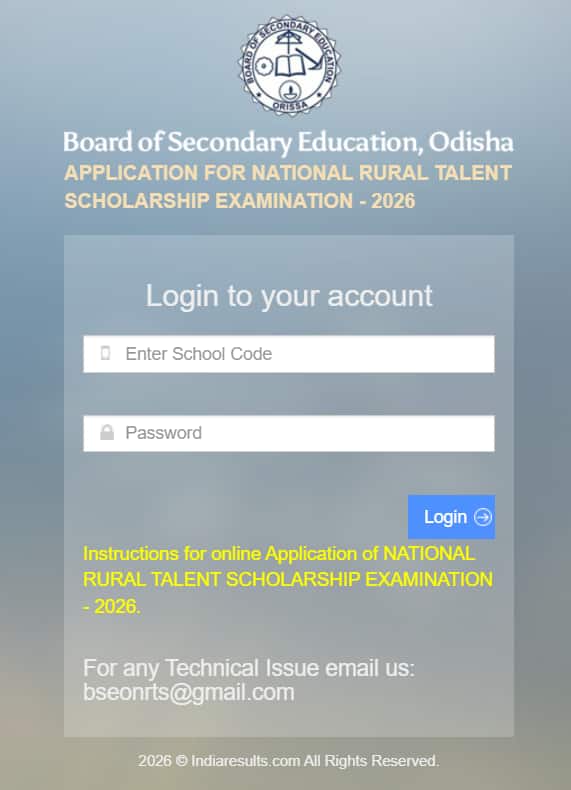 BOARD OF SECONDARY EDUCATION
ORISSA

Board of Secondary Education, Odisha
APPLICATION FOR NATIONAL RURAL TALENT SCHOLARSHIP EXAMINATION - 2026

Login to your account

Enter School Code

Password

Login

Instructions for online Application of NATIONAL RURAL TALENT SCHOLARSHIP EXAMINATION - 2026.

For any Technical Issue email us: bseonrts@gmail.com

2026 © Indiaresults.com All Rights Reserved.